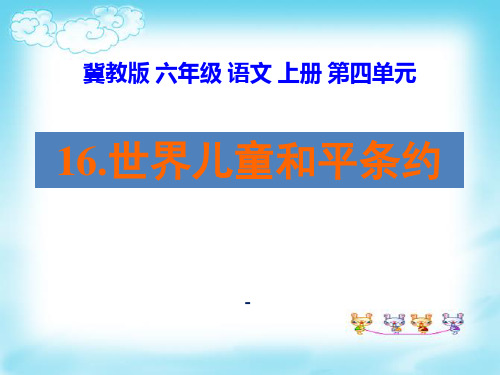 冀教版 六年级 语文 上册 第四单元

16.世界儿童和平条约

-